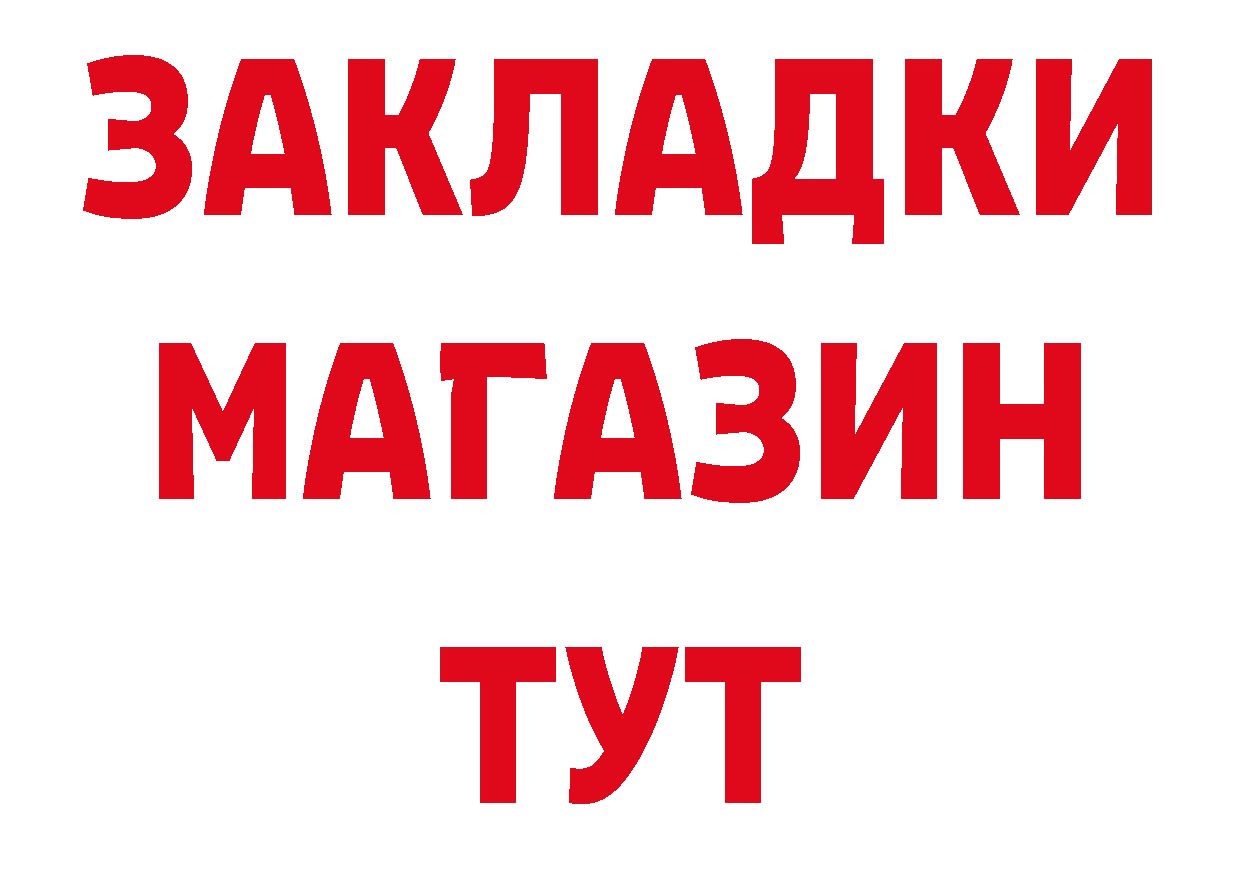 ЗАКЛАДКИ
МАГАЗИН
ТУТ